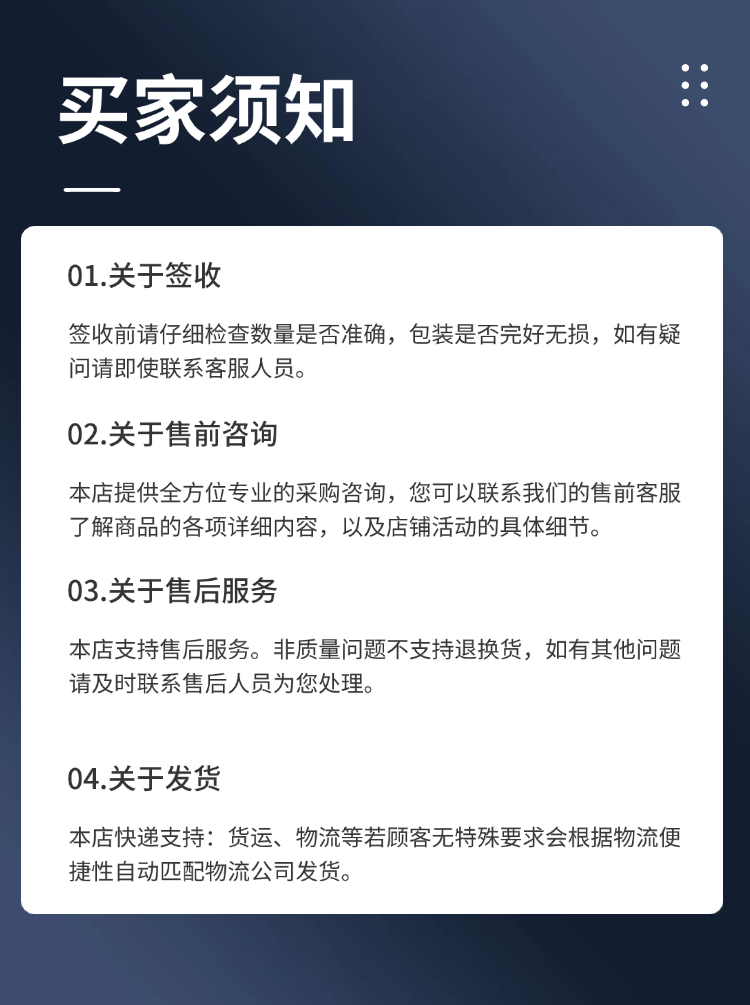 买家须知

01.关于签收

签收前请仔细检查数量是否准确，包装是否完好无损，如有疑问请即使联系客服人员。

02.关于售前咨询

本店提供全方位专业的采购咨询，您可以联系我们的售前客服了解商品的各项详细内容，以及店铺活动的具体细节。

03.关于售后服务

本店支持售后服务。非质量问题不支持退换货，如有其他问题请及时联系售后人员为您处理。

04.关于发货

本店快递支持：货运、物流等若顾客无特殊要求会根据物流便捷性自动匹配物流公司发货。